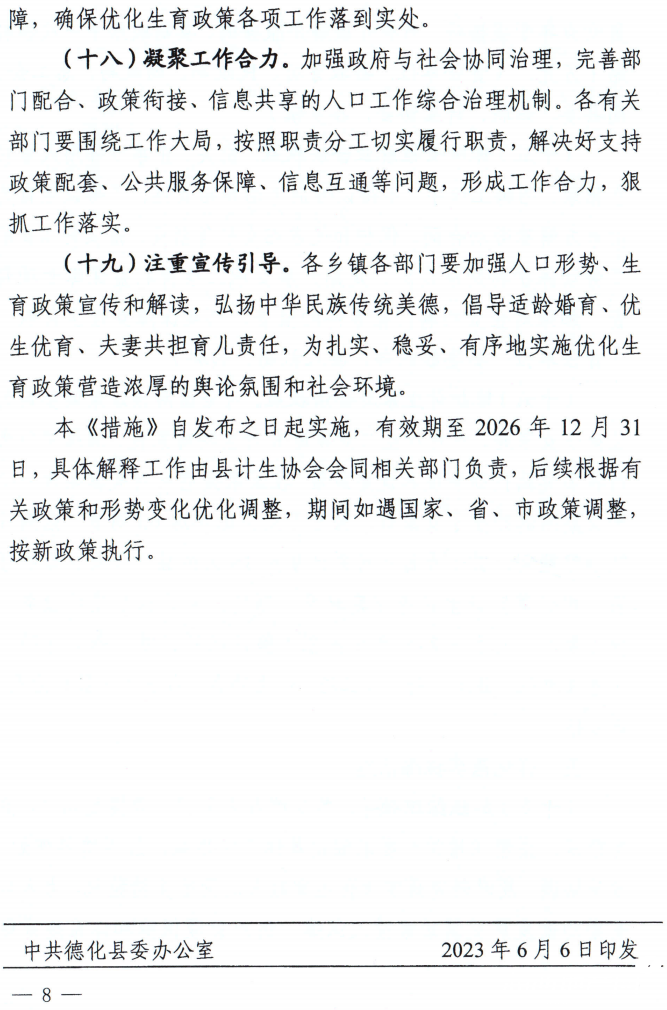 障，确保优化生育政策各项工作落到实处。

（十八）凝聚工作合力。加强政府与社会协同治理，完善部门配合、政策衔接、信息共享的人口工作综合治理机制。各有关部门要围绕工作大局，按照职责分工切实履行职责，解决好支持政策配套、公共服务保障、信息互通等问题，形成工作合力，狠抓工作落实。

（十九）注重宣传引导。各乡镇各部门要加强人口形势、生育政策宣传和解读，弘扬中华民族传统美德，倡导适龄婚育、优生优育、夫妻共担育儿责任，为扎实、稳妥、有序地实施优化生育政策营造浓厚的舆论氛围和社会环境。

本《措施》自发布之日起实施，有效期至 2026 年 12 月 31 日，具体解释工作由县计生协会会同相关部门负责，后续根据有关政策和形势变化优化调整，期间如遇国家、省、市政策调整，按新政策执行。

中共德化县委办公室　　2023 年 6 月 6 日印发

— 8 —